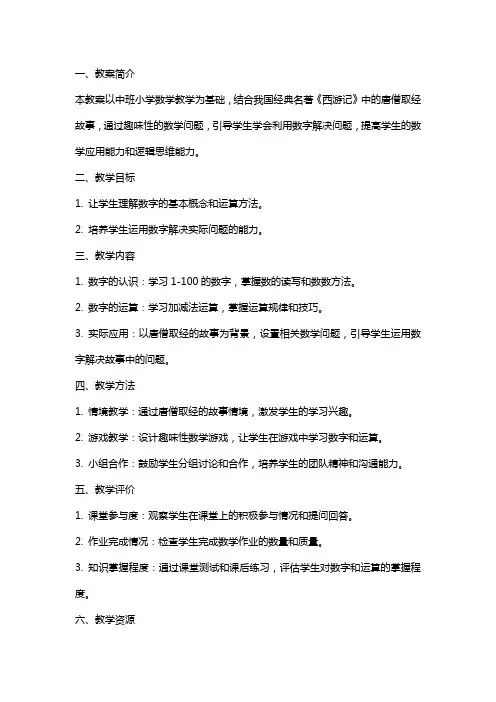 一、教案简介

本教案以中班小学数学教学为基础，结合我国经典名著《西游记》中的唐僧取经故事，通过趣味性的数学问题，引导学生学会利用数字解决问题，提高学生的数学应用能力和逻辑思维能力。

二、教学目标

1. 让学生理解数字的基本概念和运算方法。

2. 培养学生运用数字解决实际问题的能力。

三、教学内容

1. 数字的认识：学习 1-100 的数字，掌握数的读写和数数方法。

2. 数字的运算：学习加减法运算，掌握运算规律和技巧。

3. 实际应用：以唐僧取经的故事为背景，设置相关数学问题，引导学生运用数字解决故事中的问题。

四、教学方法

1. 情境教学：通过唐僧取经的故事情境，激发学生的学习兴趣。

2. 游戏教学：设计趣味性数学游戏，让学生在游戏中学习数字和运算。

3. 小组合作：鼓励学生分组讨论和合作，培养学生的团队精神和沟通能力。

五、教学评价

1. 课堂参与度：观察学生在课堂上的积极参与情况和提问回答。

2. 作业完成情况：检查学生完成数学作业的数量和质量。

3. 知识掌握程度：通过课堂测试和课后练习，评估学生对数字和运算的掌握程度。

六、教学资源